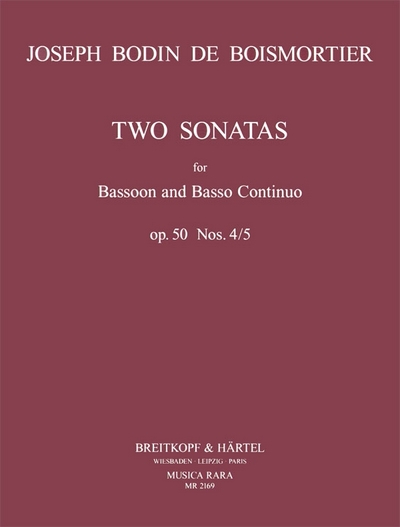 JOSEPH BODIN DE BOISMORTIER

TWO SONATAS

for

Bassoon and Basso Continuo

op. 50 Nos. 4/5

BREITKOPF & HÄRTEL
WIESBADEN · LEIPZIG · PARIS
MUSICA RARA
MR 2169